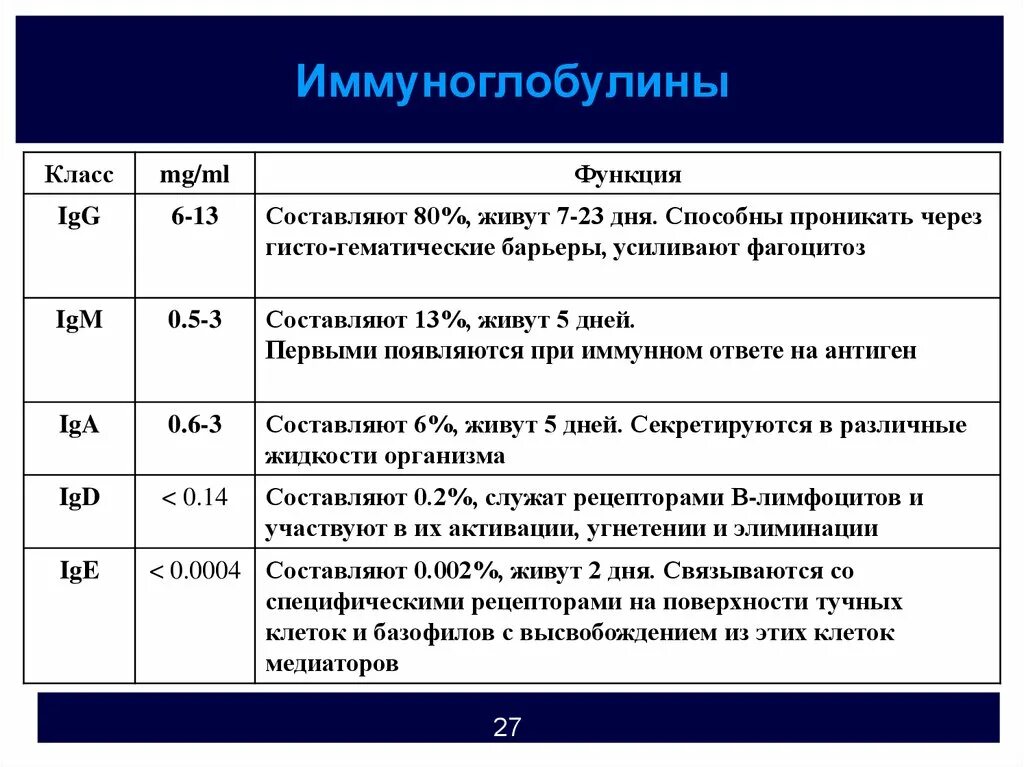 Иммуноглобулины

| Класс | mg/ml | Функция |
|---|---|---|
| IgG | 6-13 | Составляют 80%, живут 7-23 дня. Способны проникать через гисто-гематические барьеры, усиливают фагоцитоз |
| IgM | 0.5-3 | Составляют 13%, живут 5 дней. Первыми появляются при иммунном ответе на антиген |
| IgA | 0.6-3 | Составляют 6%, живут 5 дней. Секретируются в различные жидкости организма |
| IgD | < 0.14 | Составляют 0.2%, служат рецепторами В-лимфоцитов и участвуют в их активации, угнетении и элиминации |
| IgE | < 0.0004 | Составляют 0.002%, живут 2 дня. Связываются со специфическими рецепторами на поверхности тучных клеток и базофилов с высвобождением из этих клеток медиаторов |

27